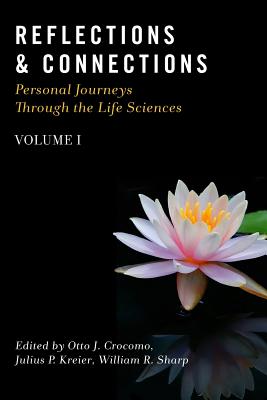 REFLECTIONS & CONNECTIONS

Personal Journeys Through the Life Sciences

VOLUME I

Edited by Otto J. Crocomo, Julius P. Kreier, William R. Sharp